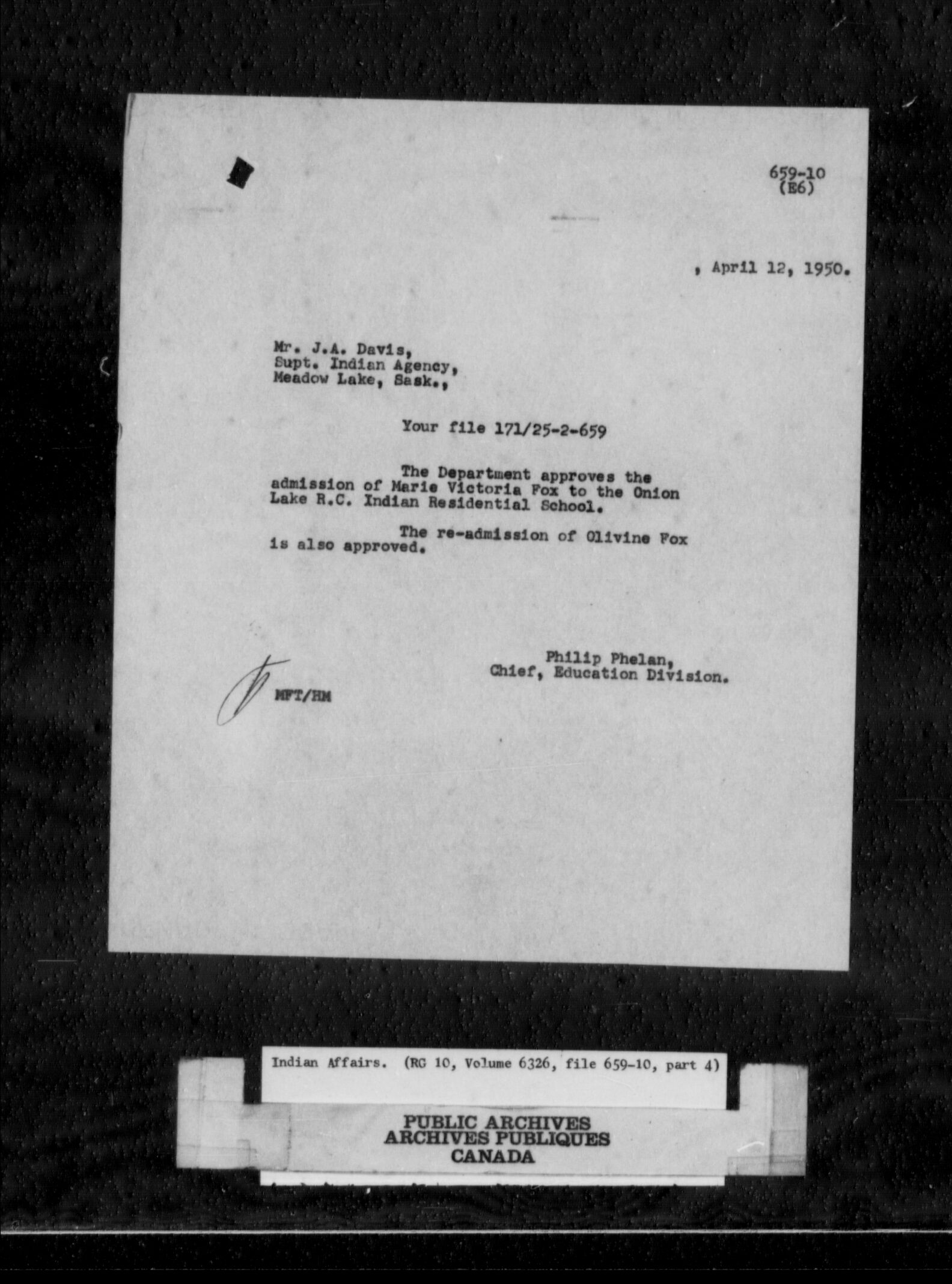 659-10
(E6)

, April 12, 1950.

Mr. J.A. Davis,
Supt. Indian Agency,
Meadow Lake, Sask.,

Your file 171/25-2-659

The Department approves the admission of Marie Victoria Fox to the Onion Lake R.C. Indian Residential School.

The re-admission of Olivine Fox is also approved.

Philip Phelan,
Chief, Education Division.

MFT/HM

Indian Affairs. (RG 10, Volume 6326, file 659-10, part 4)

PUBLIC ARCHIVES
ARCHIVES PUBLIQUES
CANADA